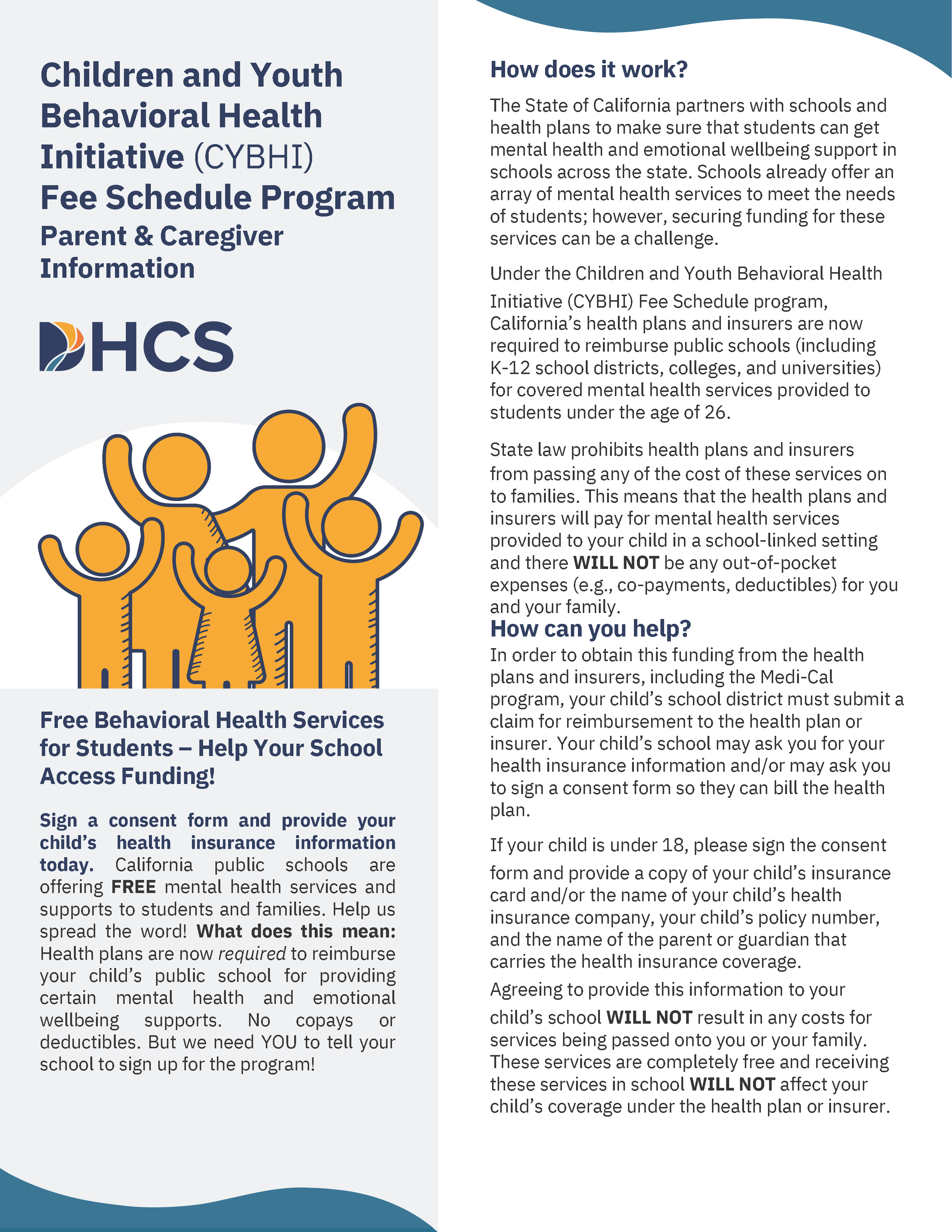 Children and Youth Behavioral Health Initiative (CYBHI) Fee Schedule Program
Parent & Caregiver Information

DHCS

Free Behavioral Health Services for Students – Help Your School Access Funding!

Sign a consent form and provide your child's health insurance information today. California public schools are offering FREE mental health services and supports to students and families. Help us spread the word! What does this mean: Health plans are now required to reimburse your child's public school for providing certain mental health and emotional wellbeing supports. No copays or deductibles. But we need YOU to tell your school to sign up for the program!

How does it work?

The State of California partners with schools and health plans to make sure that students can get mental health and emotional wellbeing support in schools across the state. Schools already offer an array of mental health services to meet the needs of students; however, securing funding for these services can be a challenge.

Under the Children and Youth Behavioral Health Initiative (CYBHI) Fee Schedule program, California's health plans and insurers are now required to reimburse public schools (including K-12 school districts, colleges, and universities) for covered mental health services provided to students under the age of 26.

State law prohibits health plans and insurers from passing any of the cost of these services on to families. This means that the health plans and insurers will pay for mental health services provided to your child in a school-linked setting and there WILL NOT be any out-of-pocket expenses (e.g., co-payments, deductibles) for you and your family.

How can you help?

In order to obtain this funding from the health plans and insurers, including the Medi-Cal program, your child's school district must submit a claim for reimbursement to the health plan or insurer. Your child's school may ask you for your health insurance information and/or may ask you to sign a consent form so they can bill the health plan.

If your child is under 18, please sign the consent form and provide a copy of your child's insurance card and/or the name of your child's health insurance company, your child's policy number, and the name of the parent or guardian that carries the health insurance coverage.

Agreeing to provide this information to your child's school WILL NOT result in any costs for services being passed onto you or your family. These services are completely free and receiving these services in school WILL NOT affect your child's coverage under the health plan or insurer.